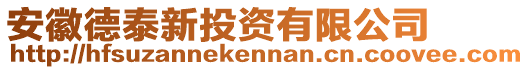 安徽德泰新投资有限公司
http://hfsuzannekennan.cn.coovee.com